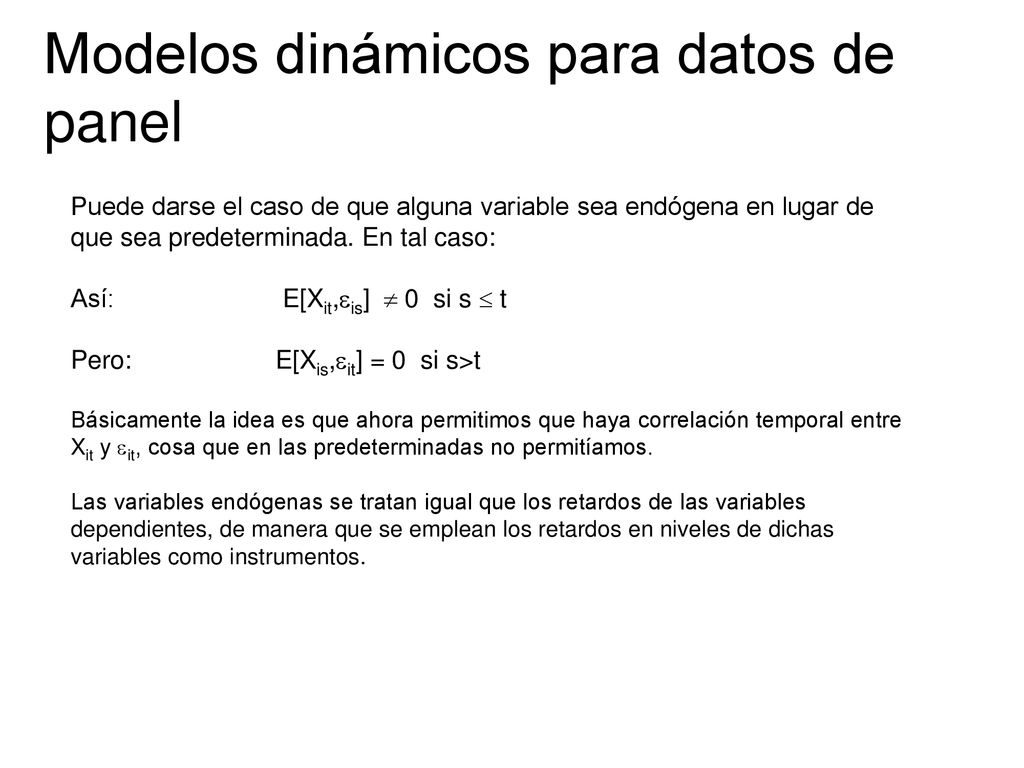 Modelos dinámicos para datos de panel

Puede darse el caso de que alguna variable sea endógena en lugar de que sea predeterminada. En tal caso:

Así: $E[X_{it},\varepsilon_{is}] \neq 0$ si $s \leq t$

Pero: $E[X_{is},\varepsilon_{it}] = 0$ si $s>t$

Básicamente la idea es que ahora permitimos que haya correlación temporal entre $X_{it}$ y $\varepsilon_{it}$, cosa que en las predeterminadas no permitíamos.

Las variables endógenas se tratan igual que los retardos de las variables dependientes, de manera que se emplean los retardos en niveles de dichas variables como instrumentos.